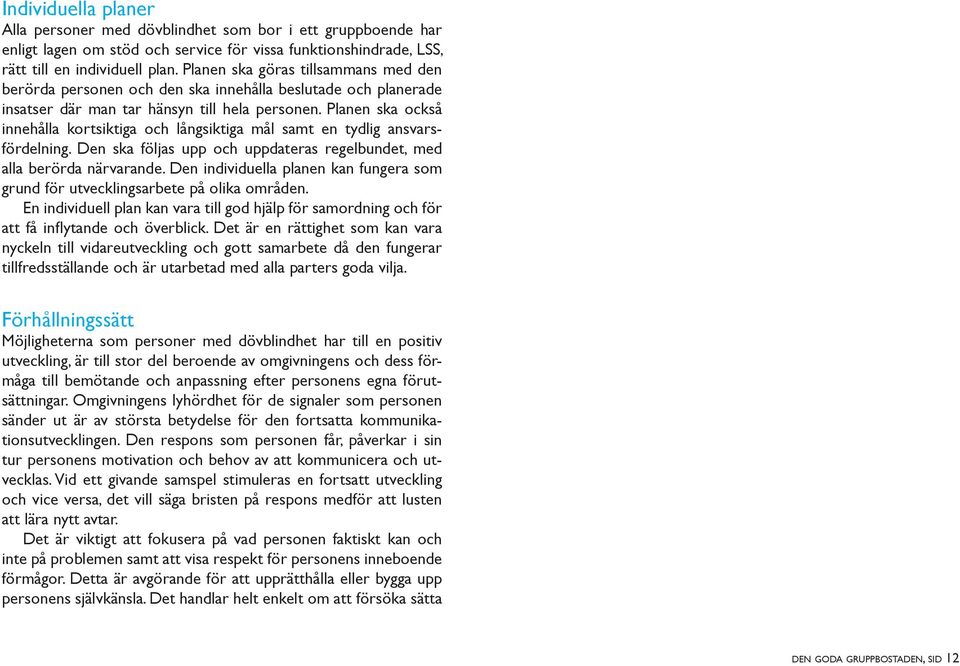 Individuella planer
Alla personer med dövblindhet som bor i ett gruppboende har enligt lagen om stöd och service för vissa funktionshindrade, LSS, rätt till en individuell plan. Planen ska göras tillsammans med den berörda personen och den ska innehålla beslutade och planerade insatser där man tar hänsyn till hela personen. Planen ska också innehålla kortsiktiga och långsiktiga mål samt en tydlig ansvarsfördelning. Den ska följas upp och uppdateras regelbundet, med alla berörda närvarande. Den individuella planen kan fungera som grund för utvecklingsarbete på olika områden.

En individuell plan kan vara till god hjälp för samordning och för att få inflytande och överblick. Det är en rättighet som kan vara nyckeln till vidareutveckling och gott samarbete då den fungerar tillfredsställande och är utarbetad med alla parters goda vilja.

Förhållningssätt
Möjligheterna som personer med dövblindhet har till en positiv utveckling, är till stor del beroende av omgivningens och dess förmåga till bemötande och anpassning efter personens egna förutsättningar. Omgivningens lyhördhet för de signaler som personen sänder ut är av största betydelse för den fortsatta kommunikationsutvecklingen. Den respons som personen får, påverkar i sin tur personens motivation och behov av att kommunicera och utvecklas. Vid ett givande samspel stimuleras en fortsatt utveckling och vice versa, det vill säga bristen på respons medför att lusten att lära nytt avtar.

Det är viktigt att fokusera på vad personen faktiskt kan och inte på problemen samt att visa respekt för personens inneboende förmågor. Detta är avgörande för att upprätthålla eller bygga upp personens självkänsla. Det handlar helt enkelt om att försöka sätta

DEN GODA GRUPPBOSTADEN, SID 12